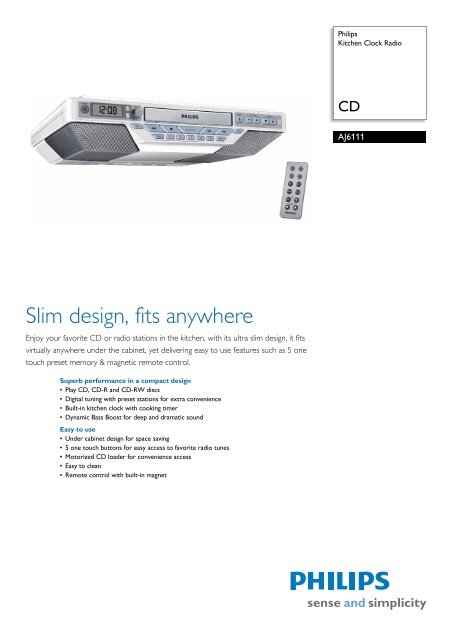 Philips
Kitchen Clock Radio

CD

AJ6111

12:08

PHILIPS

Slim design, fits anywhere

Enjoy your favorite CD or radio stations in the kitchen, with its ultra slim design, it fits virtually anywhere under the cabinet, yet delivering easy to use features such as 5 one touch preset memory & magnetic remote control.

Superb performance in a compact design
• Play CD, CD-R and CD-RW discs
• Digital tuning with preset stations for extra convenience
• Built-in kitchen clock with cooking timer
• Dynamic Bass Boost for deep and dramatic sound

Easy to use
• Under cabinet design for space saving
• 5 one touch buttons for easy access to favorite radio tunes
• Motorized CD loader for convenience access
• Easy to clean
• Remote control with built-in magnet

PHILIPS
sense and simplicity